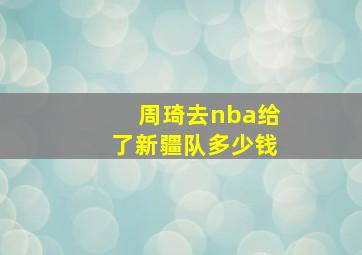 周琦去nba给了新疆队多少钱